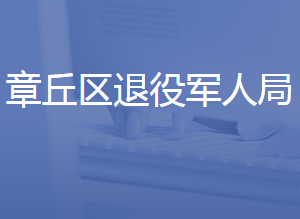 章丘区退役军人局